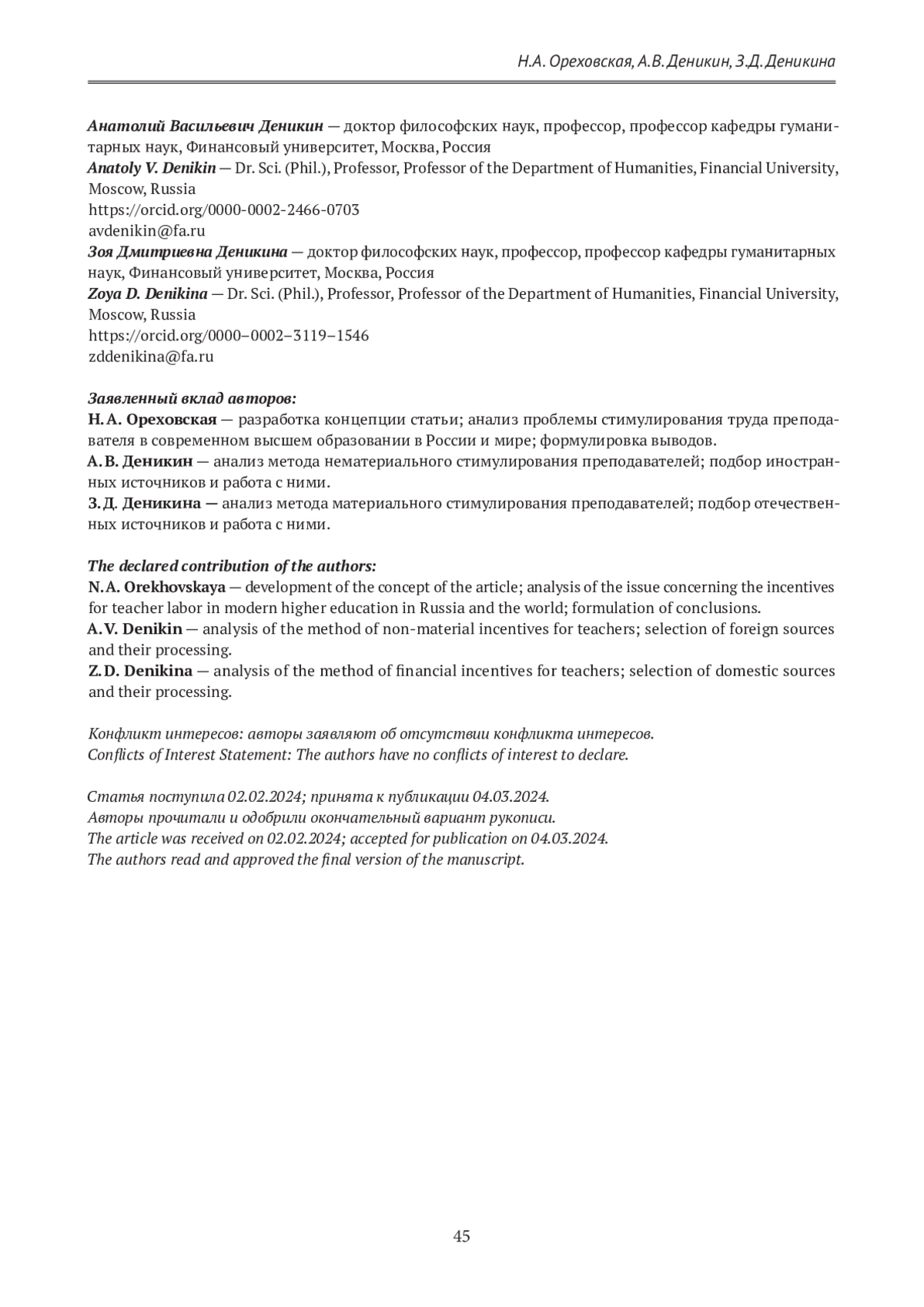 Н.А. Ореховская, А.В. Деникин, З.Д. Деникина

Анатолий Васильевич Деникин — доктор философских наук, профессор, профессор кафедры гуманитарных наук, Финансовый университет, Москва, Россия
Anatoly V. Denikin — Dr. Sci. (Phil.), Professor, Professor of the Department of Humanities, Financial University, Moscow, Russia
https://orcid.org/0000-0002-2466-0703
avdenikin@fa.ru
Зоя Дмитриевна Деникина — доктор философских наук, профессор, профессор кафедры гуманитарных наук, Финансовый университет, Москва, Россия
Zoya D. Denikina — Dr. Sci. (Phil.), Professor, Professor of the Department of Humanities, Financial University, Moscow, Russia
https://orcid.org/0000–0002–3119–1546
zddenikina@fa.ru

Заявленный вклад авторов:
Н.А. Ореховская — разработка концепции статьи; анализ проблемы стимулирования труда преподавателя в современном высшем образовании в России и мире; формулировка выводов.
А.В. Деникин — анализ метода нематериального стимулирования преподавателей; подбор иностранных источников и работа с ними.
З.Д. Деникина — анализ метода материального стимулирования преподавателей; подбор отечественных источников и работа с ними.

The declared contribution of the authors:
N.A. Orekhovskaya — development of the concept of the article; analysis of the issue concerning the incentives for teacher labor in modern higher education in Russia and the world; formulation of conclusions.
A.V. Denikin — analysis of the method of non-material incentives for teachers; selection of foreign sources and their processing.
Z.D. Denikina — analysis of the method of financial incentives for teachers; selection of domestic sources and their processing.

Конфликт интересов: авторы заявляют об отсутствии конфликта интересов.
Conflicts of Interest Statement: The authors have no conflicts of interest to declare.

Статья поступила 02.02.2024; принята к публикации 04.03.2024.
Авторы прочитали и одобрили окончательный вариант рукописи.
The article was received on 02.02.2024; accepted for publication on 04.03.2024.
The authors read and approved the final version of the manuscript.

45